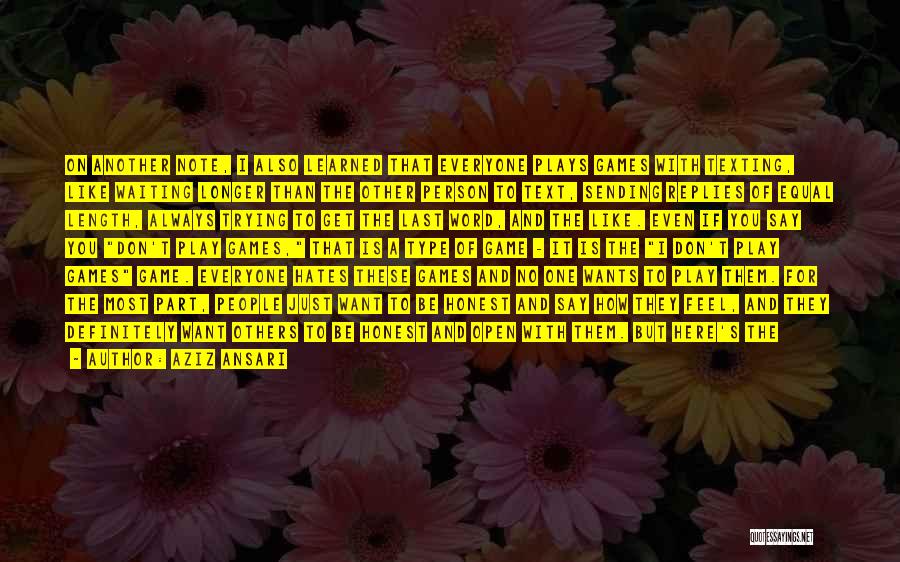 ON ANOTHER NOTE, I ALSO LEARNED THAT EVERYONE PLAYS GAMES WITH TEXTING, LIKE WAITING LONGER THAN THE OTHER PERSON TO TEXT, SENDING REPLIES OF EQUAL LENGTH, ALWAYS TRYING TO GET THE LAST WORD, AND THE LIKE. EVEN IF YOU SAY YOU "DON'T PLAY GAMES," THAT IS A TYPE OF GAME - IT IS THE "I DON'T PLAY GAMES" GAME. EVERYONE HATES THESE GAMES AND NO ONE WANTS TO PLAY THEM. FOR THE MOST PART, PEOPLE JUST WANT TO BE HONEST AND SAY HOW THEY FEEL, AND THEY DEFINITELY WANT OTHERS TO BE HONEST AND OPEN WITH THEM. BUT HERE'S THE

- AUTHOR: AZIZ ANSARI

QUOTESSAYINGS.NET